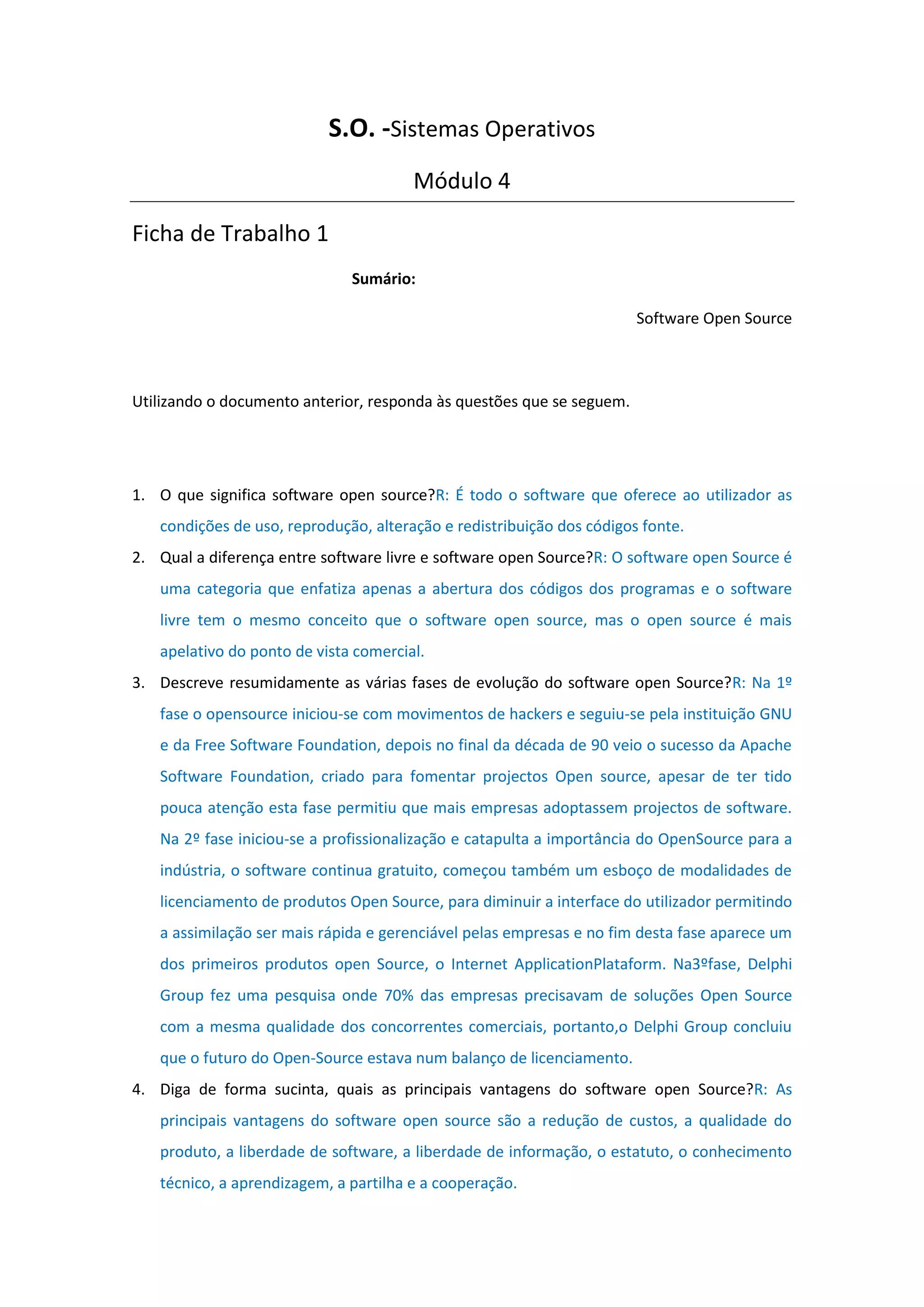 S.O. -Sistemas Operativos

Módulo 4

Ficha de Trabalho 1

Sumário:

Software Open Source

Utilizando o documento anterior, responda às questões que se seguem.

1. O que significa software open source?R: É todo o software que oferece ao utilizador as condições de uso, reprodução, alteração e redistribuição dos códigos fonte.
2. Qual a diferença entre software livre e software open Source?R: O software open Source é uma categoria que enfatiza apenas a abertura dos códigos dos programas e o software livre tem o mesmo conceito que o software open source, mas o open source é mais apelativo do ponto de vista comercial.
3. Descreve resumidamente as várias fases de evolução do software open Source?R: Na 1º fase o opensource iniciou-se com movimentos de hackers e seguiu-se pela instituição GNU e da Free Software Foundation, depois no final da década de 90 veio o sucesso da Apache Software Foundation, criado para fomentar projectos Open source, apesar de ter tido pouca atenção esta fase permitiu que mais empresas adoptassem projectos de software. Na 2º fase iniciou-se a profissionalização e catapulta a importância do OpenSource para a indústria, o software continua gratuito, começou também um esboço de modalidades de licenciamento de produtos Open Source, para diminuir a interface do utilizador permitindo a assimilação ser mais rápida e gerenciável pelas empresas e no fim desta fase aparece um dos primeiros produtos open Source, o Internet ApplicationPlataform. Na3ºfase, Delphi Group fez uma pesquisa onde 70% das empresas precisavam de soluções Open Source com a mesma qualidade dos concorrentes comerciais, portanto,o Delphi Group concluiu que o futuro do Open-Source estava num balanço de licenciamento.
4. Diga de forma sucinta, quais as principais vantagens do software open Source?R: As principais vantagens do software open source são a redução de custos, a qualidade do produto, a liberdade de software, a liberdade de informação, o estatuto, o conhecimento técnico, a aprendizagem, a partilha e a cooperação.